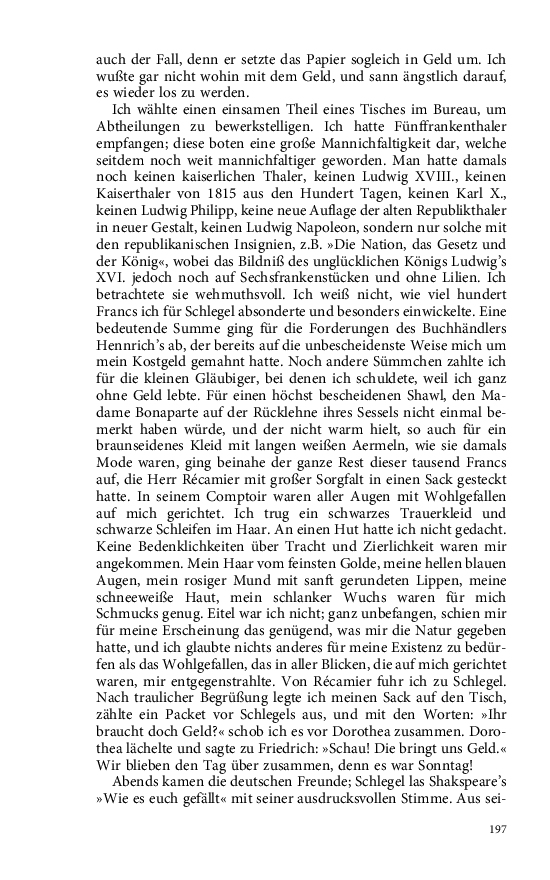 auch der Fall, denn er setzte das Papier sogleich in Geld um. Ich wußte gar nicht wohin mit dem Geld, und sann ängstlich darauf, es wieder los zu werden.

Ich wählte einen einsamen Theil eines Tisches im Bureau, um Abtheilungen zu bewerkstelligen. Ich hatte Fünffrankenthaler empfangen; diese boten eine große Mannichfaltigkeit dar, welche seitdem noch weit mannichfaltiger geworden. Man hatte damals noch keinen kaiserlichen Thaler, keinen Ludwig XVIII., keinen Kaiserthaler von 1815 aus den Hundert Tagen, keinen Karl X., keinen Ludwig Philipp, keine neue Auflage der alten Republikthaler in neuer Gestalt, keinen Ludwig Napoleon, sondern nur solche mit den republikanischen Insignien, z.B. »Die Nation, das Gesetz und der König«, wobei das Bildniß des unglücklichen Königs Ludwig's XVI. jedoch noch auf Sechsfrankenstücken und ohne Lilien. Ich betrachtete sie wehmuthsvoll. Ich weiß nicht, wie viel hundert Francs ich für Schlegel absonderte und besonders einwickelte. Eine bedeutende Summe ging für die Forderungen des Buchhändlers Hennrich's ab, der bereits auf die unbescheidenste Weise mich um mein Kostgeld gemahnt hatte. Noch andere Sümmchen zahlte ich für die kleinen Gläubiger, bei denen ich schuldete, weil ich ganz ohne Geld lebte. Für einen höchst bescheidenen Shawl, den Madame Bonaparte auf der Rücklehne ihres Sessels nicht einmal bemerkt haben würde, und der nicht warm hielt, so auch für ein braunseidenes Kleid mit langen weißen Aermeln, wie sie damals Mode waren, ging beinahe der ganze Rest dieser tausend Francs auf, die Herr Récamier mit großer Sorgfalt in einen Sack gesteckt hatte. In seinem Comptoir waren aller Augen mit Wohlgefallen auf mich gerichtet. Ich trug ein schwarzes Trauerkleid und schwarze Schleifen im Haar. An einen Hut hatte ich nicht gedacht. Keine Bedenklichkeiten über Tracht und Zierlichkeit waren mir angekommen. Mein Haar vom feinsten Golde, meine hellen blauen Augen, mein rosiger Mund mit sanft gerundeten Lippen, meine schneeweiße Haut, mein schlanker Wuchs waren für mich Schmucks genug. Eitel war ich nicht; ganz unbefangen, schien mir für meine Erscheinung das genügend, was mir die Natur gegeben hatte, und ich glaubte nichts anderes für meine Existenz zu bedürfen als das Wohlgefallen, das in aller Blicken, die auf mich gerichtet waren, mir entgegenstrahlte. Von Récamier fuhr ich zu Schlegel. Nach traulicher Begrüßung legte ich meinen Sack auf den Tisch, zählte ein Packet vor Schlegels aus, und mit den Worten: »Ihr braucht doch Geld?« schob ich es vor Dorothea zusammen. Dorothea lächelte und sagte zu Friedrich: »Schau! Die bringt uns Geld.« Wir blieben den Tag über zusammen, denn es war Sonntag!

Abends kamen die deutschen Freunde; Schlegel las Shakspeare's »Wie es euch gefällt« mit seiner ausdrucksvollen Stimme. Aus sei-

197